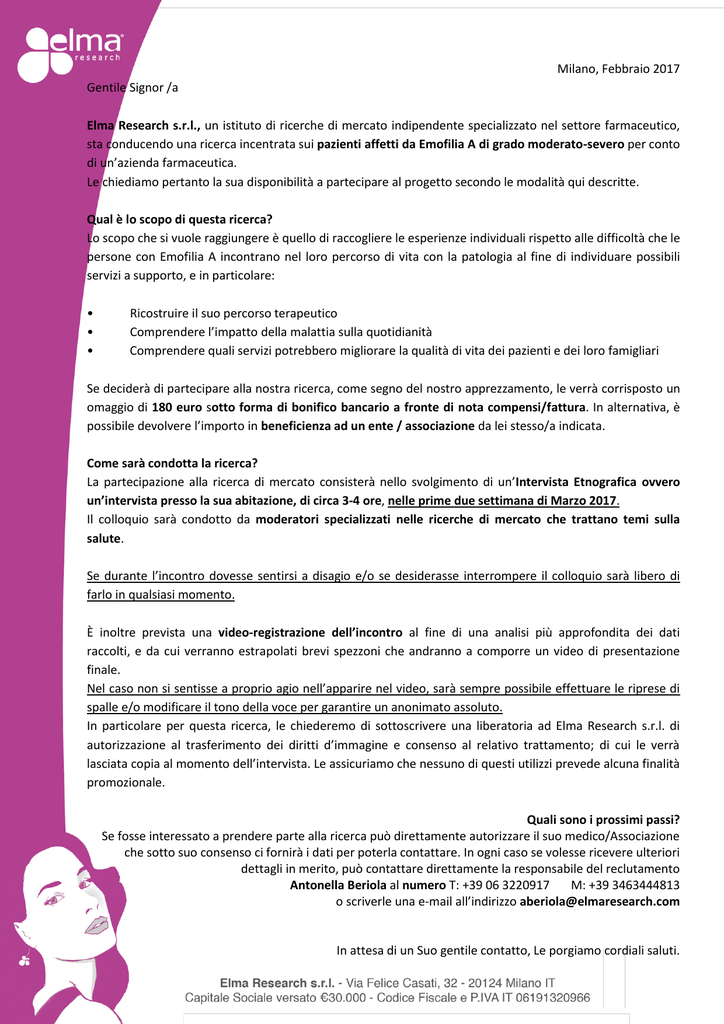 elma research

Milano, Febbraio 2017

Gentile Signor /a

Elma Research s.r.l., un istituto di ricerche di mercato indipendente specializzato nel settore farmaceutico, sta conducendo una ricerca incentrata sui pazienti affetti da Emofilia A di grado moderato-severo per conto di un'azienda farmaceutica.
Le chiediamo pertanto la sua disponibilità a partecipare al progetto secondo le modalità qui descritte.

Qual è lo scopo di questa ricerca?
Lo scopo che si vuole raggiungere è quello di raccogliere le esperienze individuali rispetto alle difficoltà che le persone con Emofilia A incontrano nel loro percorso di vita con la patologia al fine di individuare possibili servizi a supporto, e in particolare:

• Ricostruire il suo percorso terapeutico
• Comprendere l'impatto della malattia sulla quotidianità
• Comprendere quali servizi potrebbero migliorare la qualità di vita dei pazienti e dei loro famigliari

Se deciderà di partecipare alla nostra ricerca, come segno del nostro apprezzamento, le verrà corrisposto un omaggio di 180 euro sotto forma di bonifico bancario a fronte di nota compensi/fattura. In alternativa, è possibile devolvere l'importo in beneficienza ad un ente / associazione da lei stesso/a indicata.

Come sarà condotta la ricerca?
La partecipazione alla ricerca di mercato consisterà nello svolgimento di un'Intervista Etnografica ovvero un'intervista presso la sua abitazione, di circa 3-4 ore, nelle prime due settimana di Marzo 2017.
Il colloquio sarà condotto da moderatori specializzati nelle ricerche di mercato che trattano temi sulla salute.

Se durante l'incontro dovesse sentirsi a disagio e/o se desiderasse interrompere il colloquio sarà libero di farlo in qualsiasi momento.

È inoltre prevista una video-registrazione dell'incontro al fine di una analisi più approfondita dei dati raccolti, e da cui verranno estrapolati brevi spezzoni che andranno a comporre un video di presentazione finale.
Nel caso non si sentisse a proprio agio nell'apparire nel video, sarà sempre possibile effettuare le riprese di spalle e/o modificare il tono della voce per garantire un anonimato assoluto.
In particolare per questa ricerca, le chiederemo di sottoscrivere una liberatoria ad Elma Research s.r.l. di autorizzazione al trasferimento dei diritti d'immagine e consenso al relativo trattamento; di cui le verrà lasciata copia al momento dell'intervista. Le assicuriamo che nessuno di questi utilizzi prevede alcuna finalità promozionale.

Quali sono i prossimi passi?
Se fosse interessato a prendere parte alla ricerca può direttamente autorizzare il suo medico/Associazione che sotto suo consenso ci fornirà i dati per poterla contattare. In ogni caso se volesse ricevere ulteriori dettagli in merito, può contattare direttamente la responsabile del reclutamento Antonella Beriola al numero T: +39 06 3220917 M: +39 3463444813 o scriverle una e-mail all'indirizzo aberiola@elmaresearch.com

In attesa di un Suo gentile contatto, Le porgiamo cordiali saluti.

Elma Research s.r.l. - Via Felice Casati, 32 - 20124 Milano IT
Capitale Sociale versato €30.000 - Codice Fiscale e P.IVA IT 06191320966